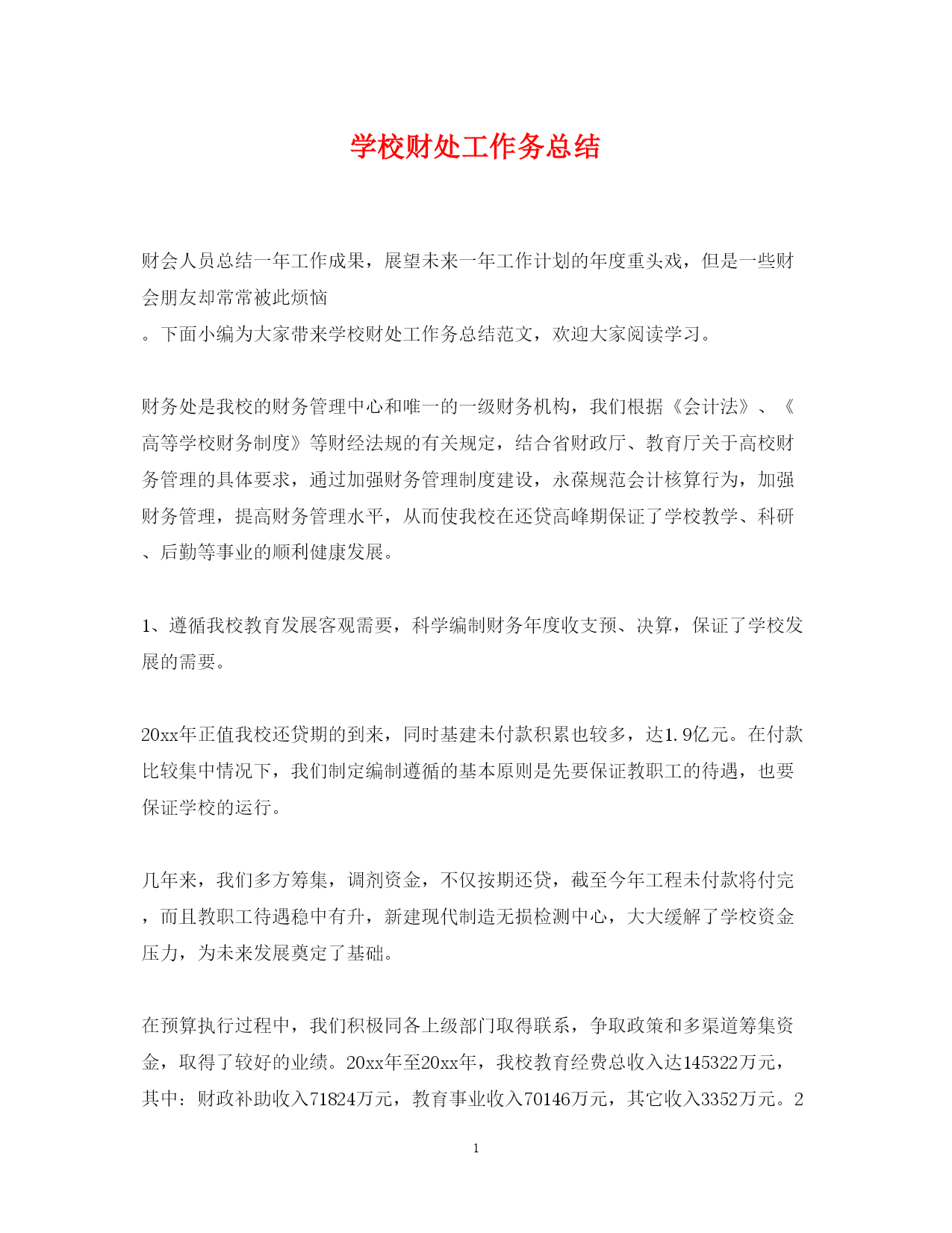 学校财处工作务总结

财会人员总结一年工作成果，展望未来一年工作计划的年度重头戏，但是一些财会朋友却常常被此烦恼
。下面小编为大家带来学校财处工作务总结范文，欢迎大家阅读学习。

财务处是我校的财务管理中心和唯一的一级财务机构，我们根据《会计法》、《高等学校财务制度》等财经法规的有关规定，结合省财政厅、教育厅关于高校财务管理的具体要求，通过加强财务管理制度建设，永葆规范会计核算行为，加强财务管理，提高财务管理水平，从而使我校在还贷高峰期保证了学校教学、科研、后勤等事业的顺利健康发展。

1、遵循我校教育发展客观需要，科学编制财务年度收支预、决算，保证了学校发展的需要。

20xx年正值我校还贷期的到来，同时基建未付款积累也较多，达1.9亿元。在付款比较集中情况下，我们制定编制遵循的基本原则是先要保证教职工的待遇，也要保证学校的运行。

几年来，我们多方筹集，调剂资金，不仅按期还贷，截至今年工程未付款将付完，而且教职工待遇稳中有升，新建现代制造无损检测中心，大大缓解了学校资金压力，为未来发展奠定了基础。

在预算执行过程中，我们积极同各上级部门取得联系，争取政策和多渠道筹集资金，取得了较好的业绩。20xx年至20xx年，我校教育经费总收入达145322万元，其中：财政补助收入71824万元，教育事业收入70146万元，其它收入3352万元。2

1